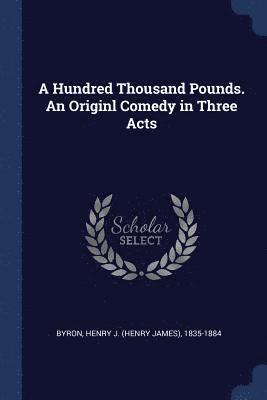 A Hundred Thousand Pounds. An Originl Comedy in Three Acts

Scholar SELECT

BYRON, HENRY J. (HENRY JAMES), 1835-1884